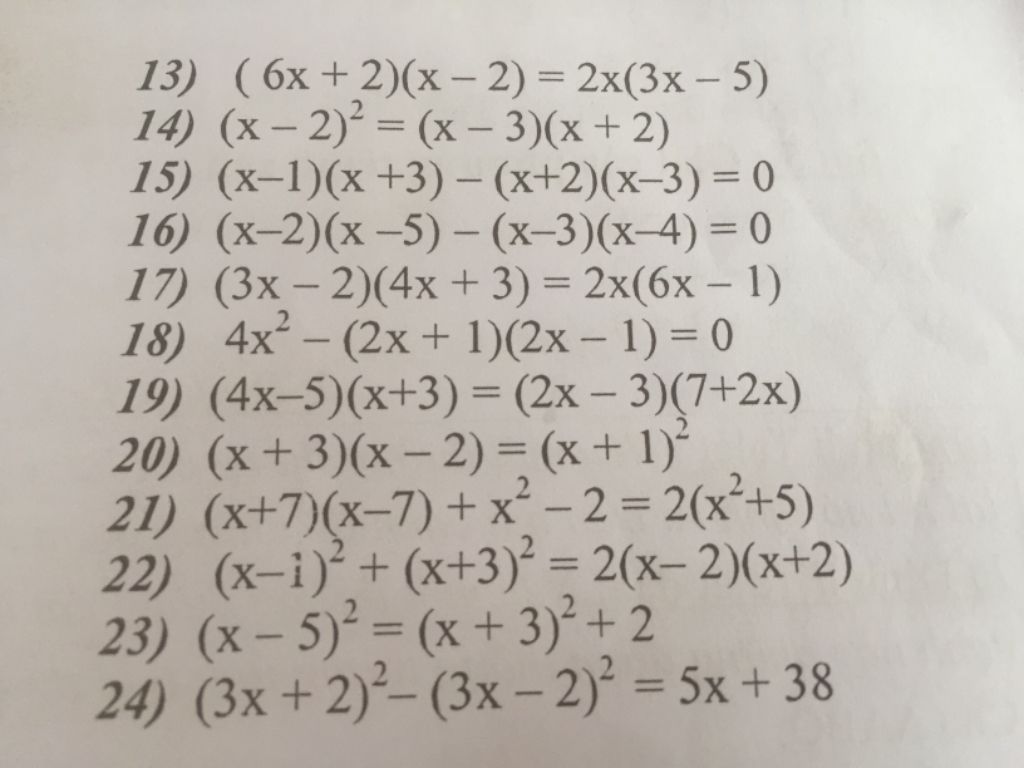 13) $(6x + 2)(x - 2) = 2x(3x - 5)$
14) $(x - 2)^2 = (x - 3)(x + 2)$
15) $(x-1)(x+3) - (x+2)(x-3) = 0$
16) $(x-2)(x-5) - (x-3)(x-4) = 0$
17) $(3x - 2)(4x + 3) = 2x(6x - 1)$
18) $4x^2 - (2x + 1)(2x - 1) = 0$
19) $(4x-5)(x+3) = (2x - 3)(7+2x)$
20) $(x + 3)(x - 2) = (x + 1)^2$
21) $(x+7)(x-7) + x^2 - 2 = 2(x^2+5)$
22) $(x-i)^2 + (x+3)^2 = 2(x-2)(x+2)$
23) $(x - 5)^2 = (x + 3)^2 + 2$
24) $(3x + 2)^2 - (3x - 2)^2 = 5x + 38$